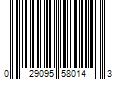 0 29095 58014 3